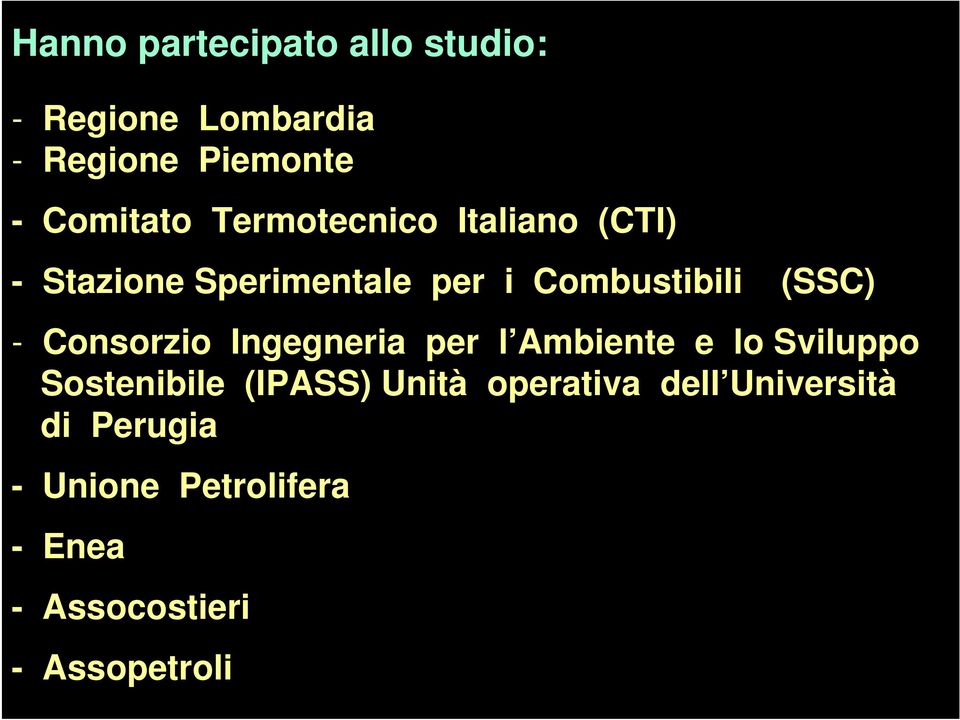 Hanno partecipato allo studio:

- Regione Lombardia
- Regione Piemonte

- Comitato Termotecnico Italiano (CTI)

- Stazione Sperimentale per i Combustibili (SSC)

- Consorzio Ingegneria per l'Ambiente e lo Sviluppo Sostenibile (IPASS) Unità operativa dell'Università di Perugia

- Unione Petrolifera

- Enea

- Assocostieri

- Assopetroli